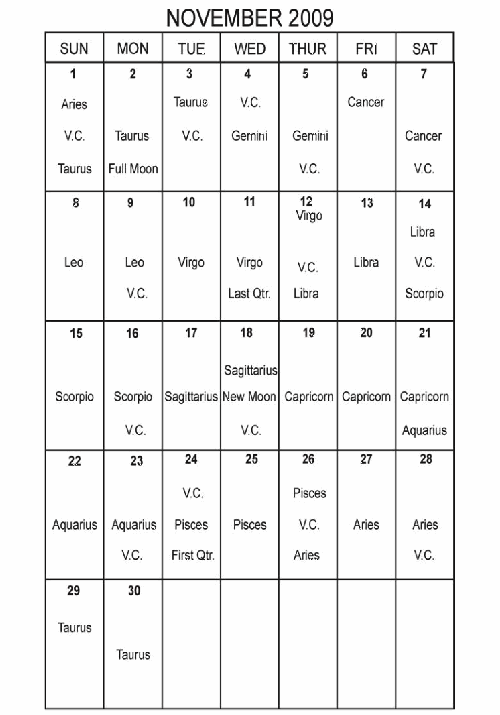 NOVEMBER 2009

| SUN | MON | TUE | WED | THUR | FRI | SAT |
|---|---|---|---|---|---|---|
| 1 Aries V.C. Taurus | 2 Taurus Full Moon | 3 Taurus V.C. | 4 V.C. Gemini | 5 Gemini V.C. | 6 Cancer | 7 Cancer V.C. |
| 8 Leo | 9 Leo V.C. | 10 Virgo | 11 Virgo Last Qtr. | 12 Virgo V.C. Libra | 13 Libra | 14 Libra V.C. Scorpio |
| 15 Scorpio | 16 Scorpio V.C. | 17 Sagittarius | 18 Sagittarius New Moon V.C. | 19 Capricorn | 20 Capricorn | 21 Capricorn Aquarius |
| 22 Aquarius | 23 Aquarius V.C. | 24 V.C. Pisces First Qtr. | 25 Pisces | 26 Pisces V.C. Aries | 27 Aries | 28 Aries V.C. |
| 29 Taurus | 30 Taurus | | | | | |